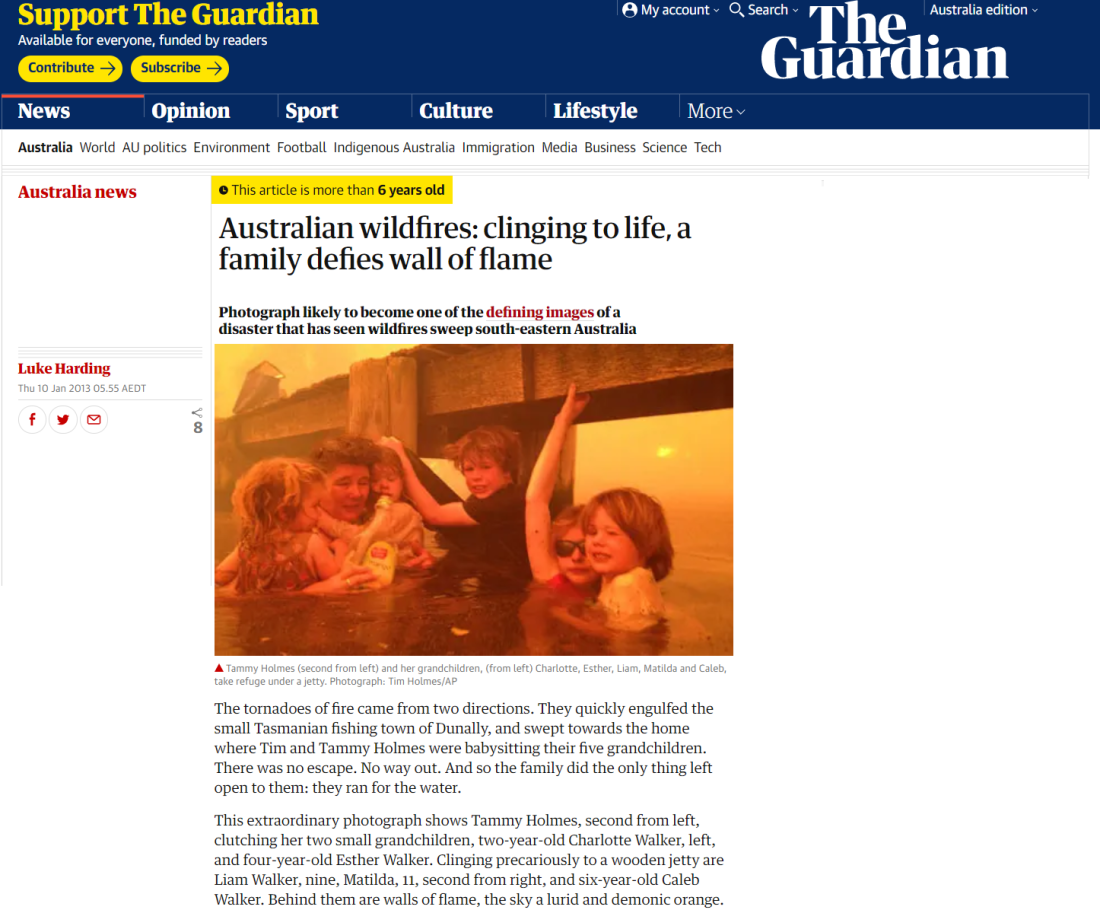 Support The Guardian
Available for everyone, funded by readers
Contribute → Subscribe →

My account Search Australia edition

The Guardian

News Opinion Sport Culture Lifestyle More

Australia World AU politics Environment Football Indigenous Australia Immigration Media Business Science Tech

Australia news

This article is more than 6 years old

Australian wildfires: clinging to life, a family defies wall of flame

Photograph likely to become one of the defining images of a disaster that has seen wildfires sweep south-eastern Australia

Luke Harding
Thu 10 Jan 2013 05.55 AEDT

8

Tammy Holmes (second from left) and her grandchildren, (from left) Charlotte, Esther, Liam, Matilda and Caleb, take refuge under a jetty. Photograph: Tim Holmes/AP

The tornadoes of fire came from two directions. They quickly engulfed the small Tasmanian fishing town of Dunally, and swept towards the home where Tim and Tammy Holmes were babysitting their five grandchildren. There was no escape. No way out. And so the family did the only thing left open to them: they ran for the water.

This extraordinary photograph shows Tammy Holmes, second from left, clutching her two small grandchildren, two-year-old Charlotte Walker, left, and four-year-old Esther Walker. Clinging precariously to a wooden jetty are Liam Walker, nine, Matilda, 11, second from right, and six-year-old Caleb Walker. Behind them are walls of flame, the sky a lurid and demonic orange.